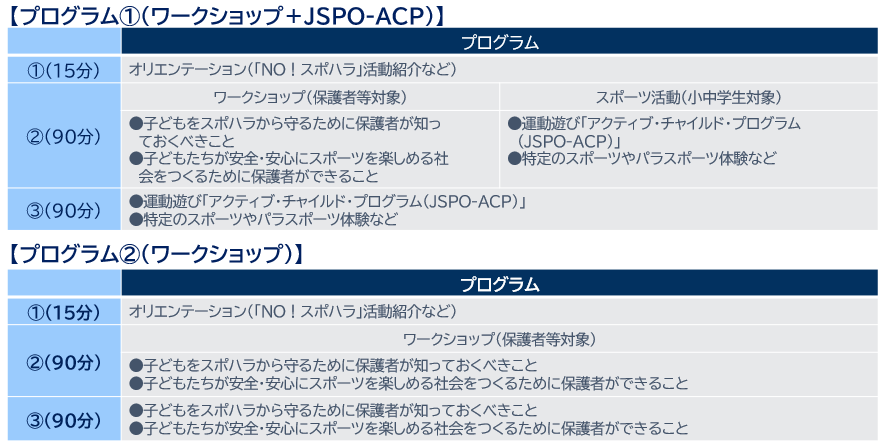 【プログラム①(ワークショップ+JSPO-ACP)】

| | プログラム | |
|---|---|---|
| ①(15分) | オリエンテーション(「NO!スポハラ」活動紹介など) | |
| ②(90分) | ワークショップ(保護者等対象) | スポーツ活動(小中学生対象) |
| | ●子どもをスポハラから守るために保護者が知っておくべきこと ●子どもたちが安全・安心にスポーツを楽しめる社会をつくるために保護者ができること | ●運動遊び「アクティブ・チャイルド・プログラム(JSPO-ACP)」 ●特定のスポーツやパラスポーツ体験など |
| ③(90分) | ●運動遊び「アクティブ・チャイルド・プログラム(JSPO-ACP)」 ●特定のスポーツやパラスポーツ体験など | |

【プログラム②(ワークショップ)】

| | プログラム |
|---|---|
| ①(15分) | オリエンテーション(「NO!スポハラ」活動紹介など) |
| ②(90分) | ワークショップ(保護者等対象) |
| | ●子どもをスポハラから守るために保護者が知っておくべきこと ●子どもたちが安全・安心にスポーツを楽しめる社会をつくるために保護者ができること |
| ③(90分) | ●子どもをスポハラから守るために保護者が知っておくべきこと ●子どもたちが安全・安心にスポーツを楽しめる社会をつくるために保護者ができること |